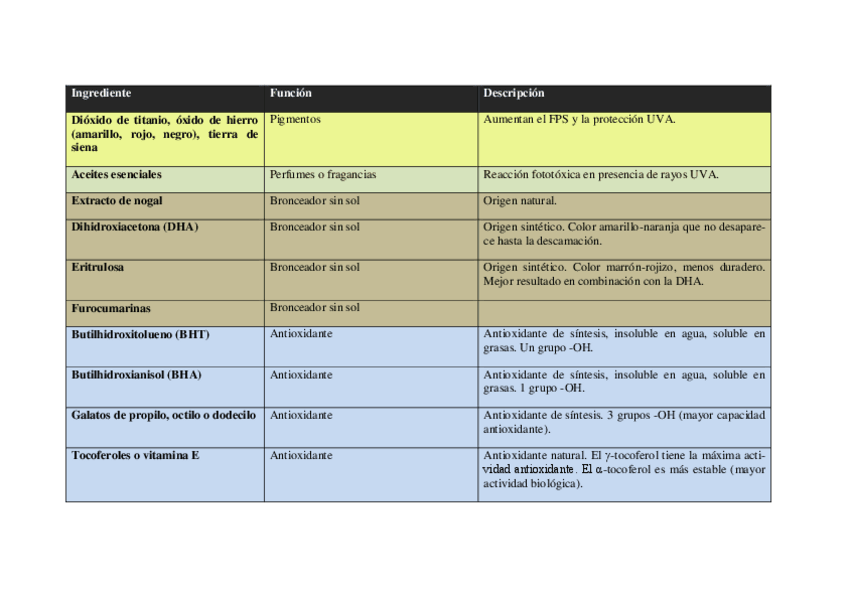 | Ingrediente | Función | Descripción |
|---|---|---|
| Dióxido de titanio, óxido de hierro (amarillo, rojo, negro), tierra de siena | Pigmentos | Aumentan el FPS y la protección UVA. |
| Aceites esenciales | Perfumes o fragancias | Reacción fototóxica en presencia de rayos UVA. |
| Extracto de nogal | Bronceador sin sol | Origen natural. |
| Dihidroxiacetona (DHA) | Bronceador sin sol | Origen sintético. Color amarillo-naranja que no desaparece hasta la descamación. |
| Eritrulosa | Bronceador sin sol | Origen sintético. Color marrón-rojizo, menos duradero. Mejor resultado en combinación con la DHA. |
| Furocumarinas | Bronceador sin sol | |
| Butilhidroxitolueno (BHT) | Antioxidante | Antioxidante de síntesis, insoluble en agua, soluble en grasas. Un grupo -OH. |
| Butilhidroxianisol (BHA) | Antioxidante | Antioxidante de síntesis, insoluble en agua, soluble en grasas. 1 grupo -OH. |
| Galatos de propilo, octilo o dodecilo | Antioxidante | Antioxidante de síntesis. 3 grupos -OH (mayor capacidad antioxidante). |
| Tocoferoles o vitamina E | Antioxidante | Antioxidante natural. El $\gamma$-tocoferol tiene la máxima actividad antioxidante. El $\alpha$-tocoferol es más estable (mayor actividad biológica). |